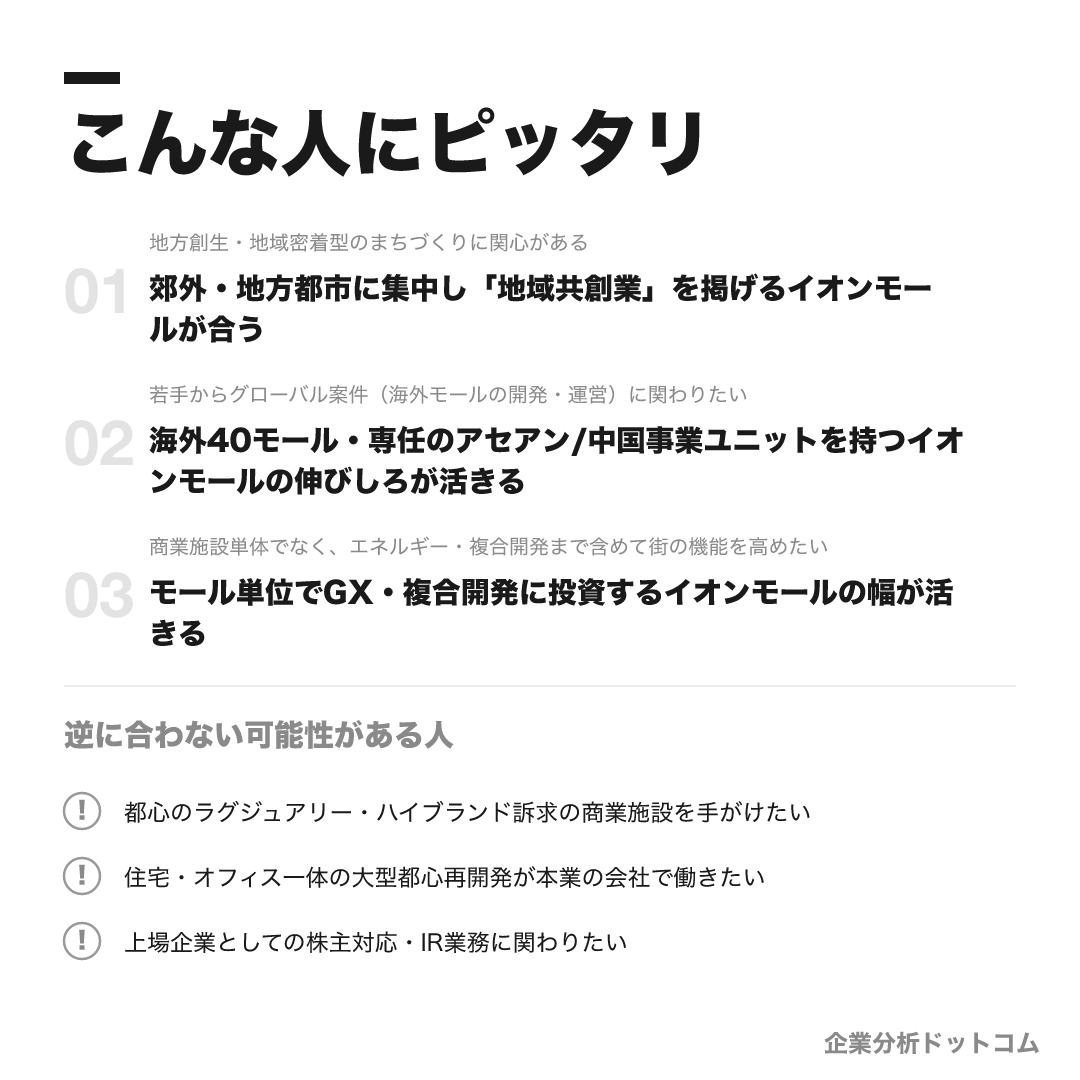 こんな人にピッタリ

地方創生・地域密着型のまちづくりに関心がある
01 郊外・地方都市に集中し「地域共創業」を掲げるイオンモールが合う

若手からグローバル案件（海外モールの開発・運営）に関わりたい
02 海外40モール・専任のアセアン/中国事業ユニットを持つイオンモールの伸びしろが活きる

商業施設単体でなく、エネルギー・複合開発まで含めて街の機能を高めたい
03 モール単位でGX・複合開発に投資するイオンモールの幅が活きる

逆に合わない可能性がある人

! 都心のラグジュアリー・ハイブランド訴求の商業施設を手がけたい

! 住宅・オフィス一体の大型都心再開発が本業の会社で働きたい

! 上場企業としての株主対応・IR業務に関わりたい

企業分析ドットコム